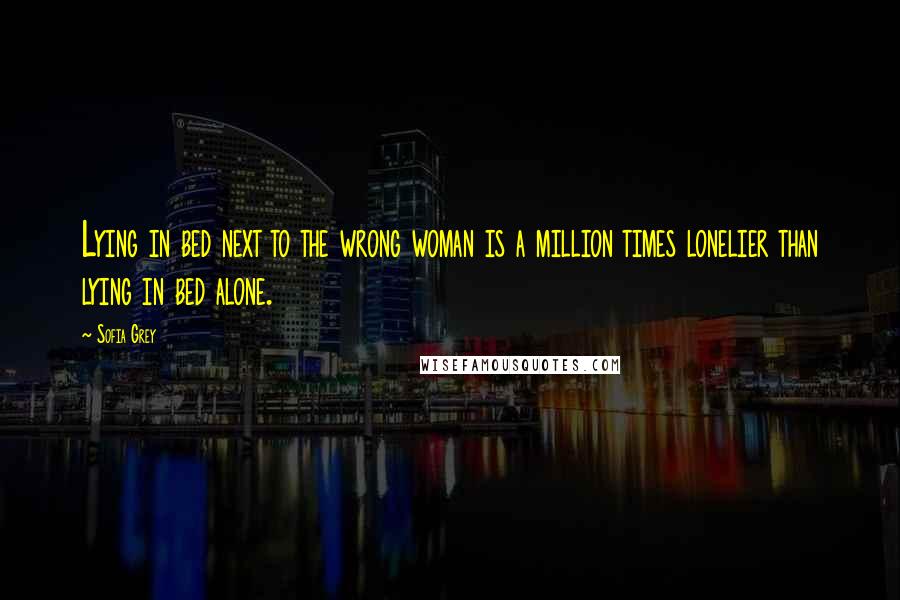 Lying in bed next to the wrong woman is a million times lonelier than lying in bed alone.

~ Sofia Grey

WISEFAMOUSQUOTES.COM